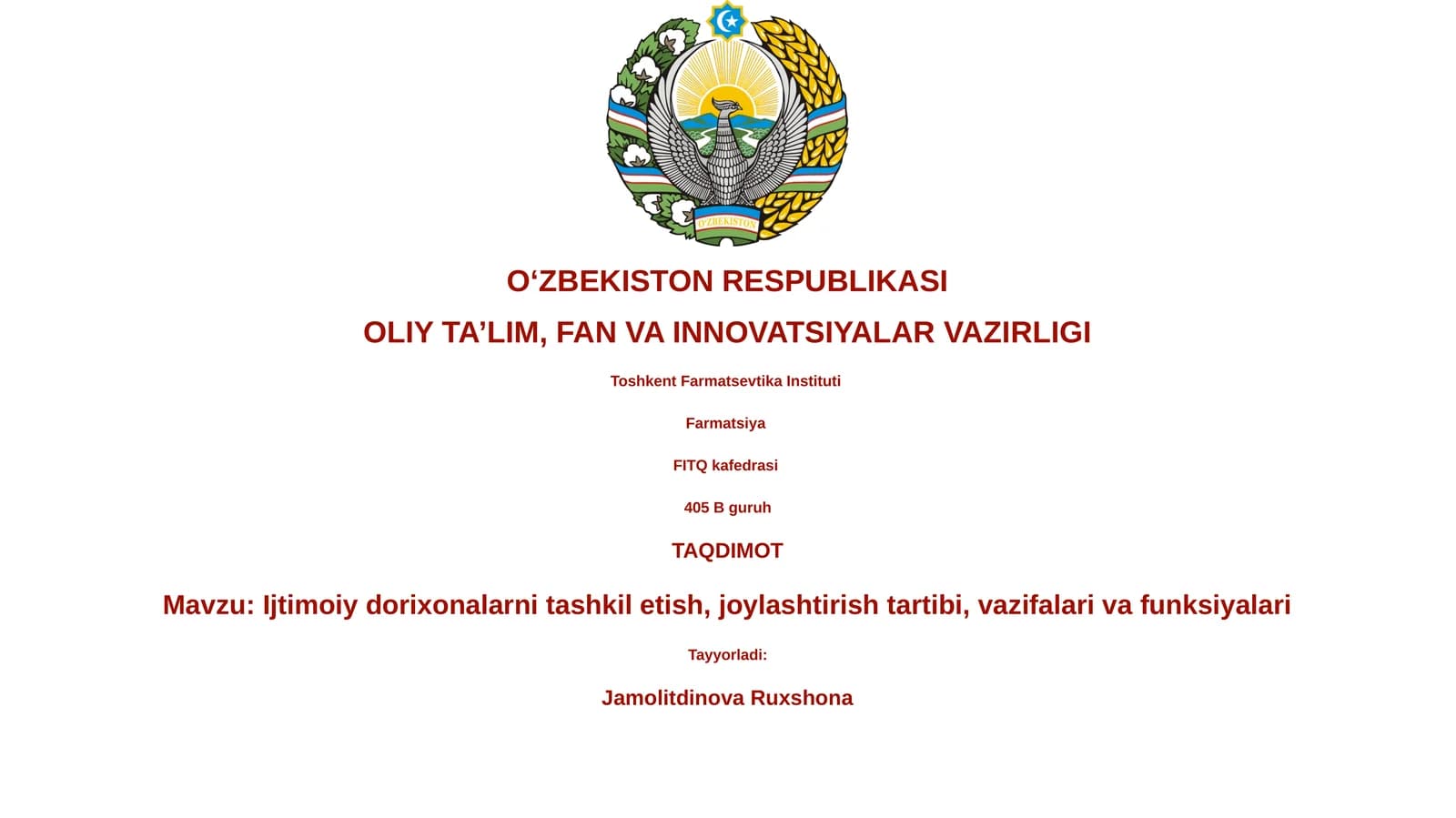 O'ZBEKISTON

O‘ZBEKISTON RESPUBLIKASI

OLIY TA’LIM, FAN VA INNOVATSIYALAR VAZIRLIGI

Toshkent Farmatsevtika Instituti

Farmatsiya

FITQ kafedrasi

405 B guruh

TAQDIMOT

Mavzu: Ijtimoiy dorixonalarni tashkil etish, joylashtirish tartibi, vazifalari va funksiyalari

Tayyorladi:

Jamolitdinova Ruxshona